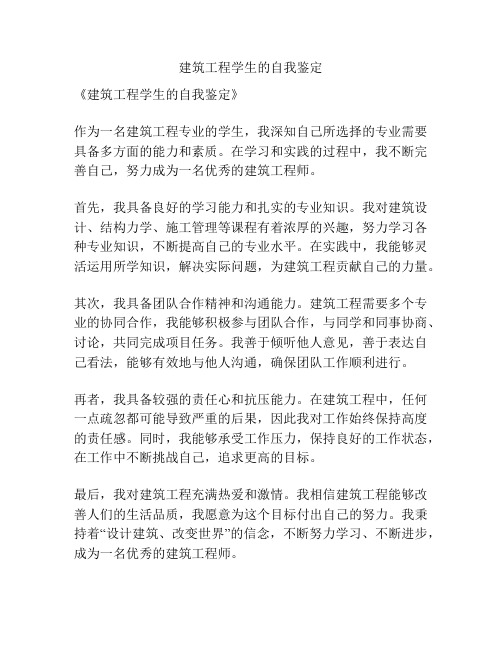 建筑工程学生的自我鉴定

《建筑工程学生的自我鉴定》

作为一名建筑工程专业的学生，我深知自己所选择的专业需要具备多方面的能力和素质。在学习和实践的过程中，我不断完善自己，努力成为一名优秀的建筑工程师。

首先，我具备良好的学习能力和扎实的专业知识。我对建筑设计、结构力学、施工管理等课程有着浓厚的兴趣，努力学习各种专业知识，不断提高自己的专业水平。在实践中，我能够灵活运用所学知识，解决实际问题，为建筑工程贡献自己的力量。

其次，我具备团队合作精神和沟通能力。建筑工程需要多个专业的协同合作，我能够积极参与团队合作，与同学和同事协商、讨论，共同完成项目任务。我善于倾听他人意见，善于表达自己看法，能够有效地与他人沟通，确保团队工作顺利进行。

再者，我具备较强的责任心和抗压能力。在建筑工程中，任何一点疏忽都可能导致严重的后果，因此我对工作始终保持高度的责任感。同时，我能够承受工作压力，保持良好的工作状态，在工作中不断挑战自己，追求更高的目标。

最后，我对建筑工程充满热爱和激情。我相信建筑工程能够改善人们的生活品质，我愿意为这个目标付出自己的努力。我秉持着“设计建筑、改变世界”的信念，不断努力学习、不断进步，成为一名优秀的建筑工程师。